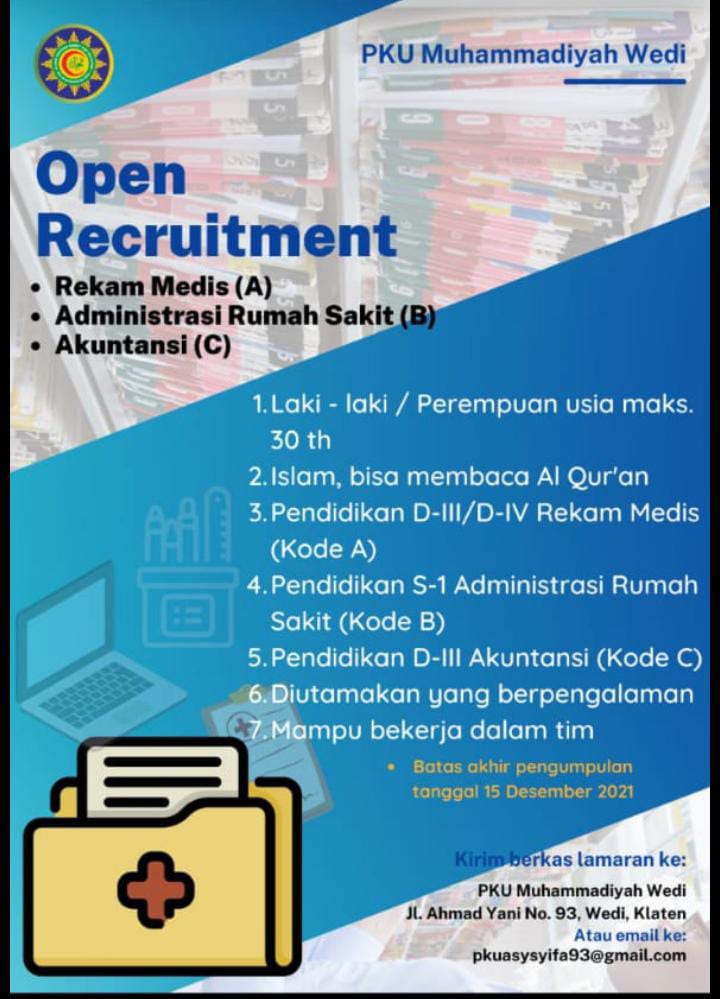 PKU Muhammadiyah Wedi

Open Recruitment

• Rekam Medis (A)
• Administrasi Rumah Sakit (B)
• Akuntansi (C)

1. Laki - laki / Perempuan usia maks. 30 th
2. Islam, bisa membaca Al Qur'an
3. Pendidikan D-III/D-IV Rekam Medis (Kode A)
4. Pendidikan S-1 Administrasi Rumah Sakit (Kode B)
5. Pendidikan D-III Akuntansi (Kode C)
6. Diutamakan yang berpengalaman
7. Mampu bekerja dalam tim

• Batas akhir pengumpulan tanggal 15 Desember 2021

Kirim berkas lamaran ke:
PKU Muhammadiyah Wedi
Jl. Ahmad Yani No. 93, Wedi, Klaten
Atau email ke:
pkuasysyifa93@gmail.com